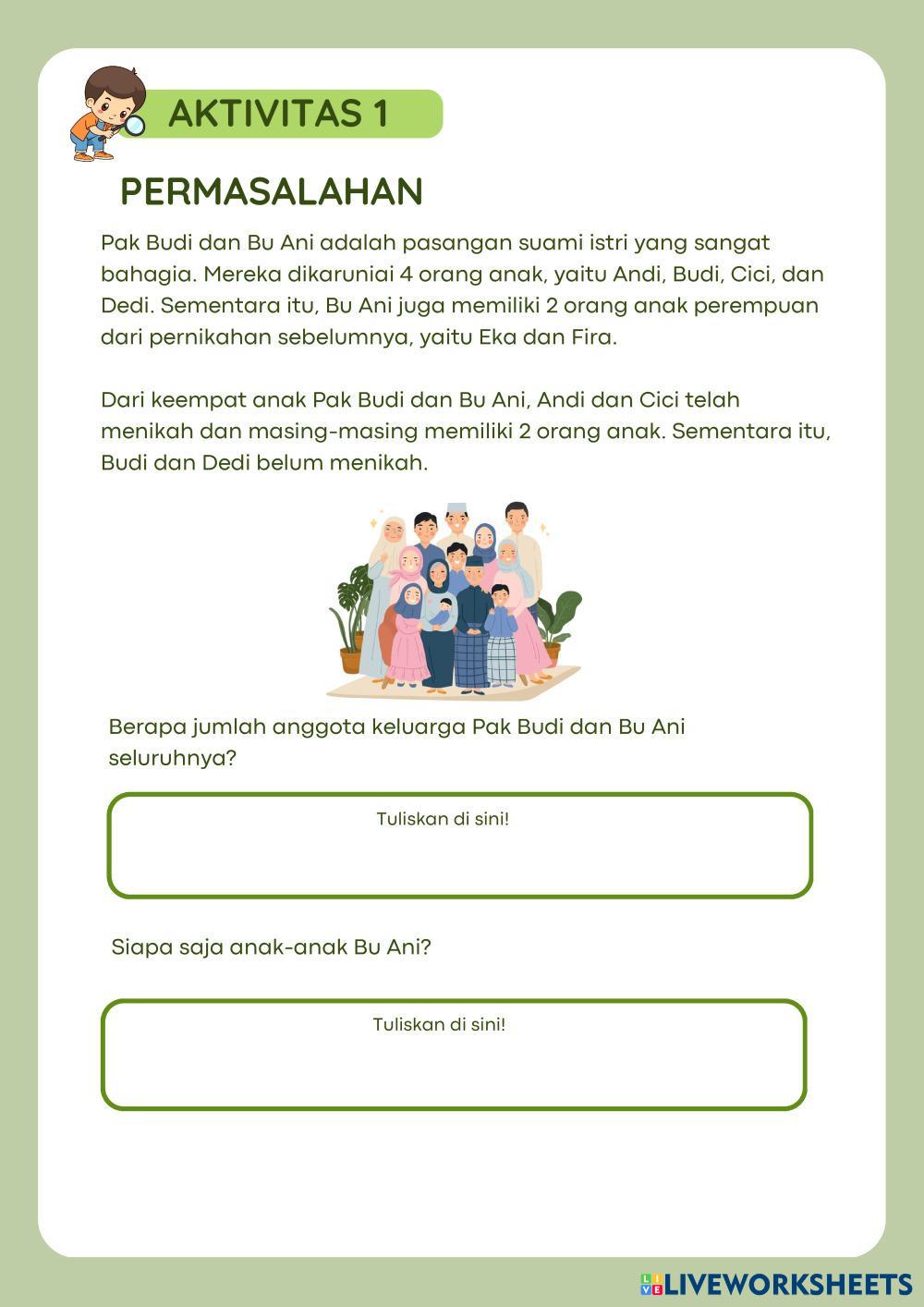 AKTIVITAS 1

PERMASALAHAN

Pak Budi dan Bu Ani adalah pasangan suami istri yang sangat bahagia. Mereka dikaruniai 4 orang anak, yaitu Andi, Budi, Cici, dan Dedi. Sementara itu, Bu Ani juga memiliki 2 orang anak perempuan dari pernikahan sebelumnya, yaitu Eka dan Fira.

Dari keempat anak Pak Budi dan Bu Ani, Andi dan Cici telah menikah dan masing-masing memiliki 2 orang anak. Sementara itu, Budi dan Dedi belum menikah.

Berapa jumlah anggota keluarga Pak Budi dan Bu Ani seluruhnya?

Tuliskan di sini!

Siapa saja anak-anak Bu Ani?

Tuliskan di sini!

LIVEWORKSHEETS